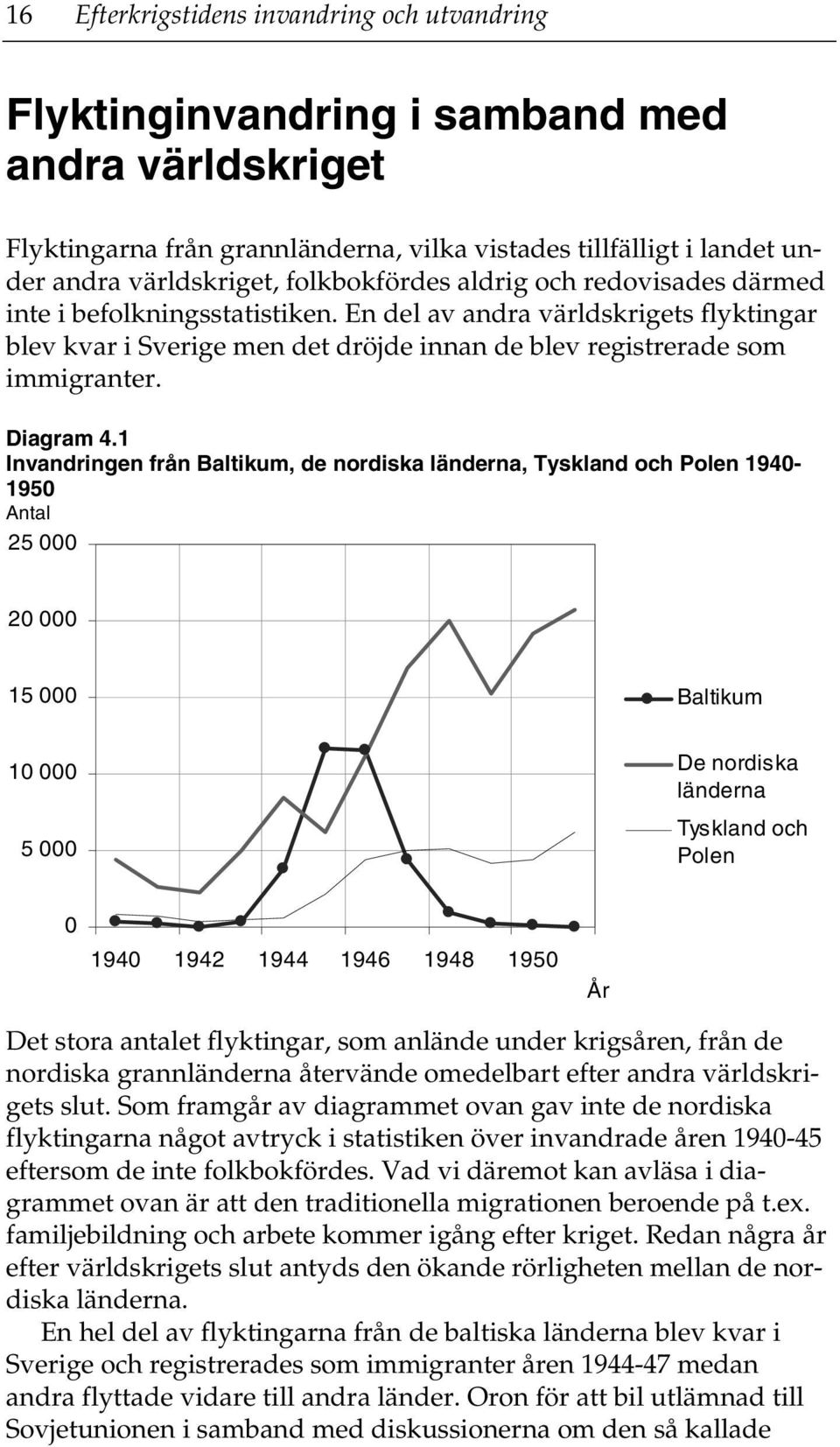 16 Efterkrigstidens invandring och utvandring

Flyktinginvandring i samband med andra världskriget

Flyktingarna från grannländerna, vilka vistades tillfälligt i landet under andra världskriget, folkbokfördes aldrig och redovisades därmed inte i befolkningsstatistiken. En del av andra världskrigets flyktingar blev kvar i Sverige men det dröjde innan de blev registrerade som immigranter.

Diagram 4.1
Invandringen från Baltikum, de nordiska länderna, Tyskland och Polen 1940-1950
Antal

25 000
20 000
15 000
10 000
5 000
0

1940 1942 1944 1946 1948 1950

År

Baltikum
De nordiska länderna
Tyskland och Polen

Det stora antalet flyktingar, som anlände under krigsåren, från de nordiska grannländerna återvände omedelbart efter andra världskrigets slut. Som framgår av diagrammet ovan gav inte de nordiska flyktingarna något avtryck i statistiken över invandrade åren 1940-45 eftersom de inte folkbokfördes. Vad vi däremot kan avläsa i diagrammet ovan är att den traditionella migrationen beroende på t.ex. familjebildning och arbete kommer igång efter kriget. Redan några år efter världskrigets slut antyds den ökande rörligheten mellan de nordiska länderna.

En hel del av flyktingarna från de baltiska länderna blev kvar i Sverige och registrerades som immigranter åren 1944-47 medan andra flyttade vidare till andra länder. Oron för att bil utlämnad till Sovjetunionen i samband med diskussionerna om den så kallade